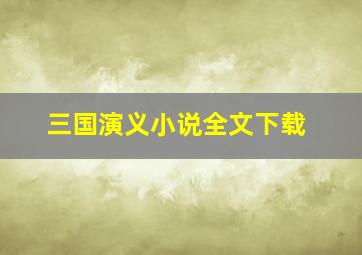 三国演义小说全文下载